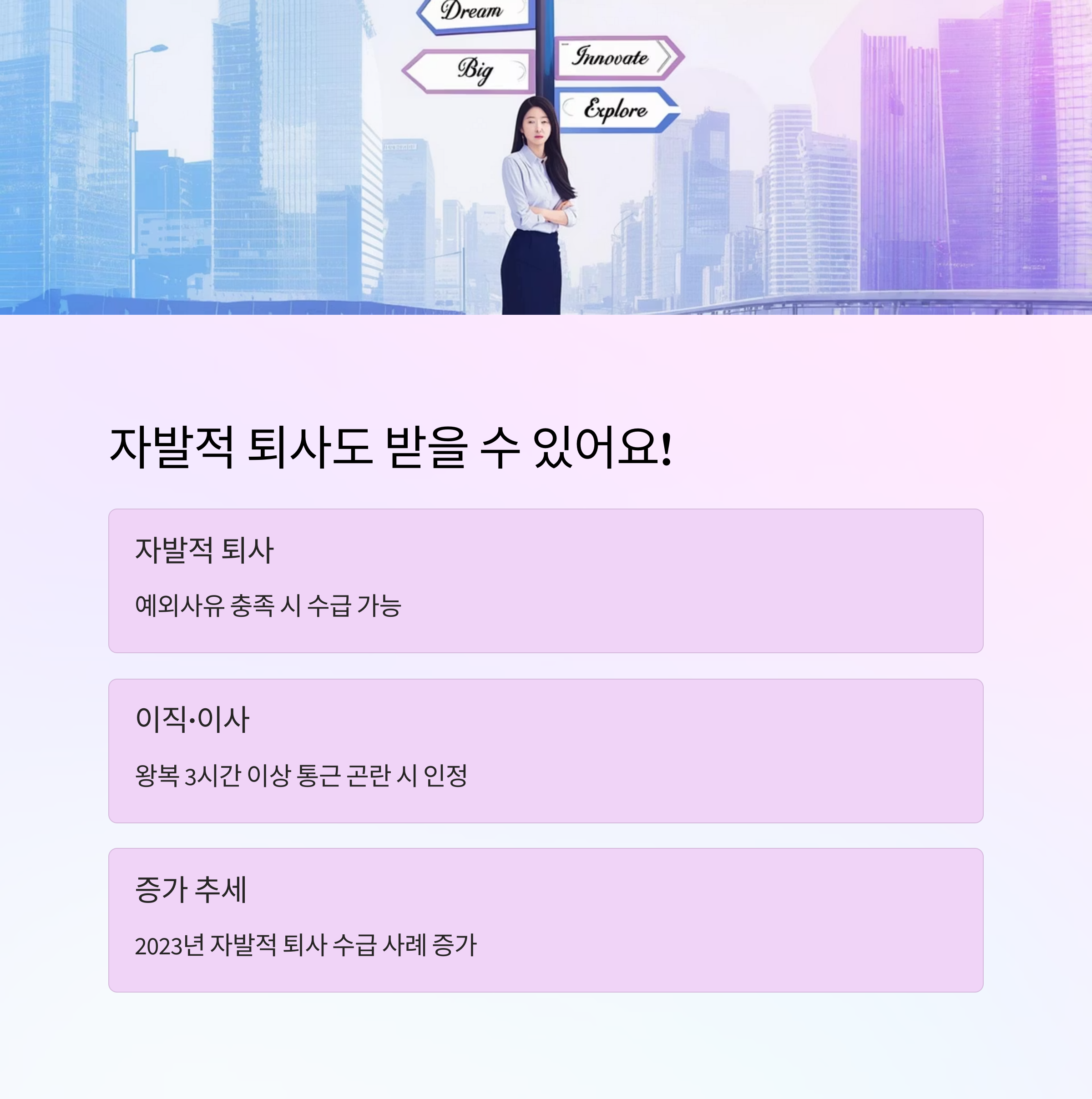 Dream

Big

Innovate

Explore

자발적 퇴사도 받을 수 있어요!

자발적 퇴사

예외사유 충족 시 수급 가능

이직·이사

왕복 3시간 이상 통근 곤란 시 인정

증가 추세

2023년 자발적 퇴사 수급 사례 증가